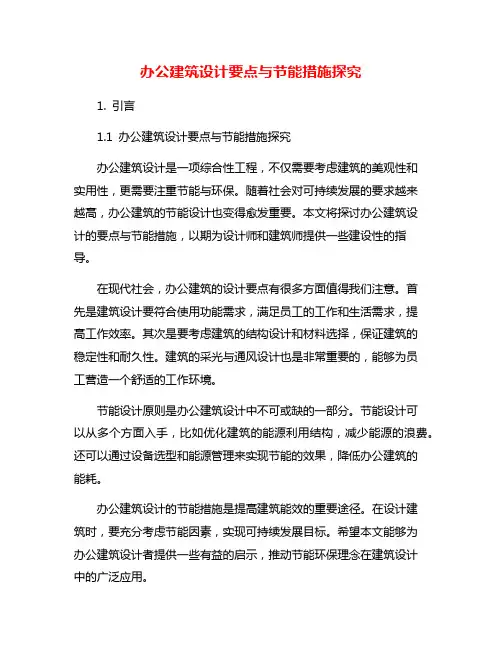 办公建筑设计要点与节能措施探究

1. 引言

1.1 办公建筑设计要点与节能措施探究

办公建筑设计是一项综合性工程，不仅需要考虑建筑的美观性和实用性，更需要注重节能与环保。随着社会对可持续发展的要求越来越高，办公建筑的节能设计也变得愈发重要。本文将探讨办公建筑设计的要点与节能措施，以期为设计师和建筑师提供一些建设性的指导。

在现代社会，办公建筑的设计要点有很多方面值得我们注意。首先是建筑设计要符合使用功能需求，满足员工的工作和生活需求，提高工作效率。其次是要考虑建筑的结构设计和材料选择，保证建筑的稳定性和耐久性。建筑的采光与通风设计也是非常重要的，能够为员工营造一个舒适的工作环境。

节能设计原则是办公建筑设计中不可或缺的一部分。节能设计可以从多个方面入手，比如优化建筑的能源利用结构，减少能源的浪费。还可以通过设备选型和能源管理来实现节能的效果，降低办公建筑的能耗。

办公建筑设计的节能措施是提高建筑能效的重要途径。在设计建筑时，要充分考虑节能因素，实现可持续发展目标。希望本文能够为办公建筑设计者提供一些有益的启示，推动节能环保理念在建筑设计中的广泛应用。